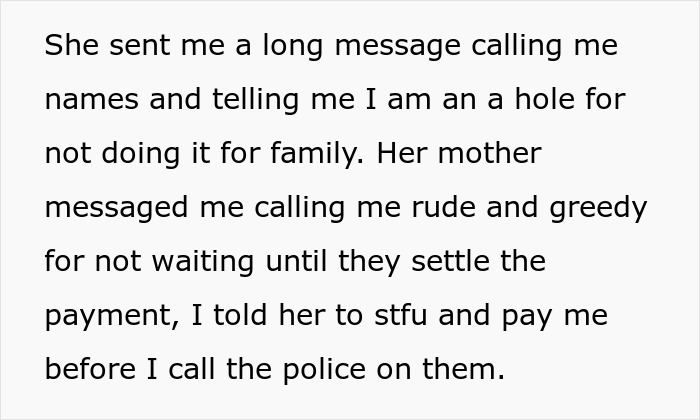 She sent me a long message calling me names and telling me I am an a hole for not doing it for family. Her mother messaged me calling me rude and greedy for not waiting until they settle the payment, I told her to stfu and pay me before I call the police on them.